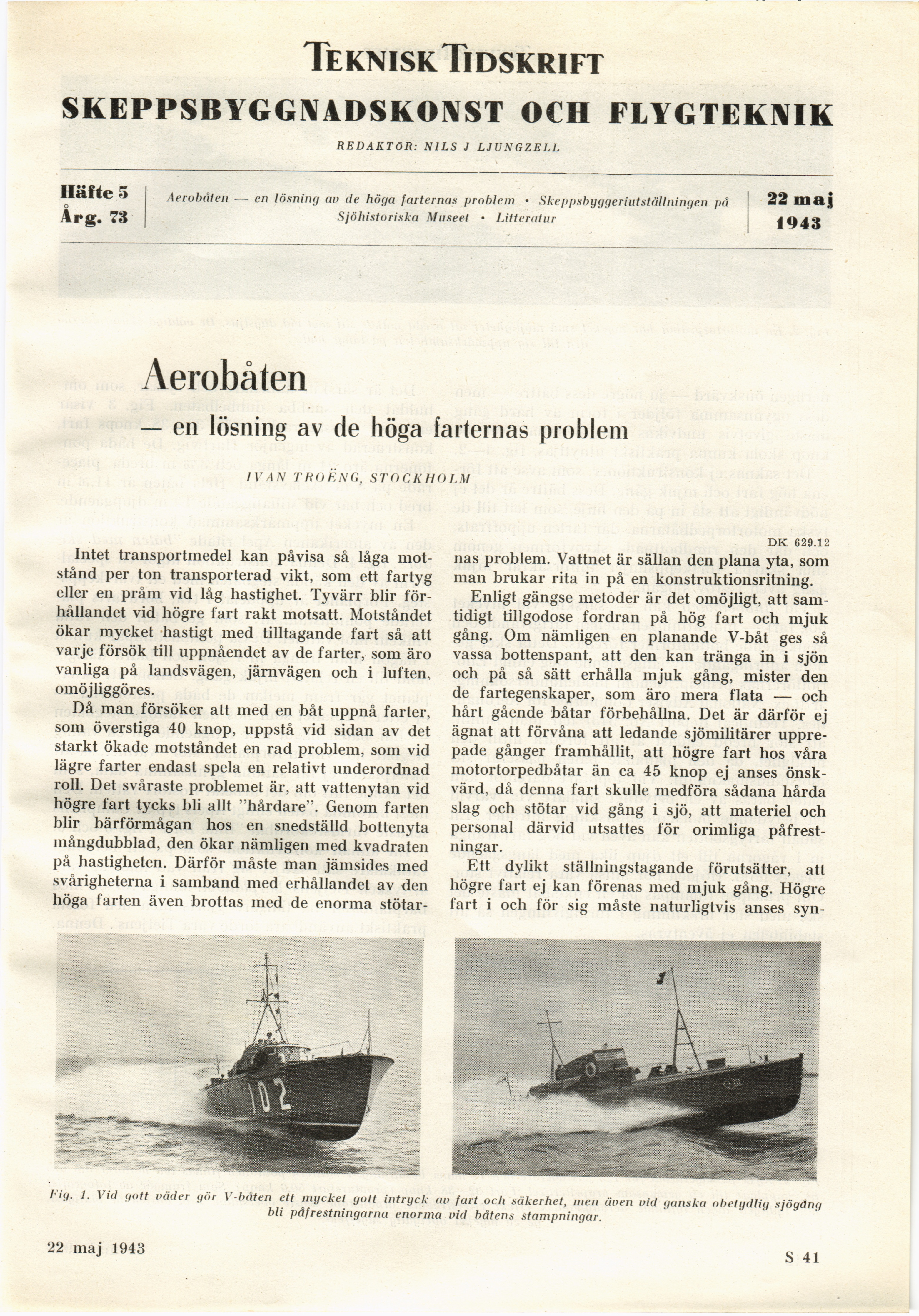 TEKNISK TIDSKRIFT

SKEPPSBYGGNADSKONST OCH FLYGTEKNIK

REDAKTÖR: NILS J LJUNGZELL

Häfte 5
Årg. 73

Aerobåten — en lösning av de höga farternas problem • Skeppsbyggeriutställningen på Sjöhistoriska Museet • Litteratur

22 maj
1943

Aerobåten

— en lösning av de höga farternas problem

IVAN TROËNG, STOCKHOLM

DK 629.12

Intet transportmedel kan påvisa så låga motstånd per ton transporterad vikt, som ett fartyg eller en pråm vid låg hastighet. Tyvärr blir förhållandet vid högre fart rakt motsatt. Motståndet ökar mycket hastigt med tilltagande fart så att varje försök till uppnåendet av de farter, som äro vanliga på landsvägen, järnvägen och i luften, omöjliggöres.

Då man försöker att med en båt uppnå farter, som överstiga 40 knop, uppstå vid sidan av det starkt ökade motståndet en rad problem, som vid lägre farter endast spela en relativt underordnad roll. Det svåraste problemet är, att vattenytan vid högre fart tycks bli allt "hårdare". Genom farten blir bärförmågan hos en snedställd bottenyta mångdubblad, den ökar nämligen med kvadraten på hastigheten. Därför måste man jämsides med svårigheterna i samband med erhållandet av den höga farten även brottas med de enorma stötarnas problem. Vattnet är sällan den plana yta, som man brukar rita in på en konstruktionsritning.

Enligt gängse metoder är det omöjligt, att samtidigt tillgodose fordran på hög fart och mjuk gång. Om nämligen en planande V-båt ges så vassa bottenspant, att den kan tränga in i sjön och på så sätt erhålla mjuk gång, mister den de fartegenskaper, som äro mera flata — och hårt gående båtar förbehållna. Det är därför ej ägnat att förvåna att ledande sjömilitärer upprepade gånger framhållit, att högre fart hos våra motortorpedbåtar än ca 45 knop ej anses önskvärd, då denna fart skulle medföra sådana hårda slag och stötar vid gång i sjö, att materiel och personal därvid utsattes för orimliga påfrestningar.

Ett dylikt ställningstagande förutsätter, att högre fart ej kan förenas med mjuk gång. Högre fart i och för sig måste naturligtvis anses syn-

102

Fig. 1. Vid gott väder gör V-båten ett mycket gott intryck av fart och säkerhet, men även vid ganska obetydlig sjögång bli påfrestningarna enorma vid båtens stampningar.

22 maj 1943

S 41